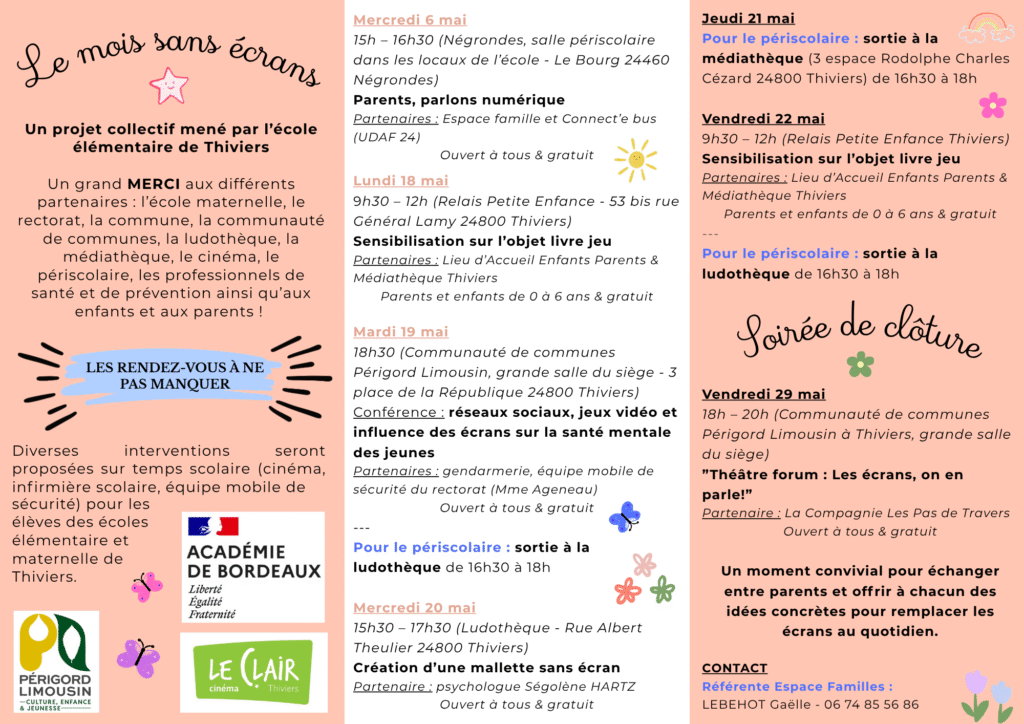 Le mois sans écrans

Un projet collectif mené par l'école élémentaire de Thiviers

Un grand MERCI aux différents partenaires : l'école maternelle, le rectorat, la commune, la communauté de communes, la ludothèque, la médiathèque, le cinéma, le périscolaire, les professionnels de santé et de prévention ainsi qu'aux enfants et aux parents !

LES RENDEZ-VOUS À NE PAS MANQUER

Diverses interventions seront proposées sur temps scolaire (cinéma, infirmière scolaire, équipe mobile de sécurité) pour les élèves des écoles élémentaire et maternelle de Thiviers.

ACADÉMIE DE BORDEAUX
Liberté
Égalité
Fraternité

PÉRIGORD LIMOUSIN
CULTURE, ENFANCE & JEUNESSE

LE CLAIR cinéma Thiviers

Mercredi 6 mai
15h – 16h30 (Négrondes, salle périscolaire dans les locaux de l'école - Le Bourg 24460 Négrondes)
Parents, parlons numérique
Partenaires : Espace famille et Connect'e bus (UDAF 24)
Ouvert à tous & gratuit

Lundi 18 mai
9h30 – 12h (Relais Petite Enfance - 53 bis rue Général Lamy 24800 Thiviers)
Sensibilisation sur l'objet livre jeu
Partenaires : Lieu d'Accueil Enfants Parents & Médiathèque Thiviers
Parents et enfants de 0 à 6 ans & gratuit

Mardi 19 mai
18h30 (Communauté de communes Périgord Limousin, grande salle du siège - 3 place de la République 24800 Thiviers)
Conférence : réseaux sociaux, jeux vidéo et influence des écrans sur la santé mentale des jeunes
Partenaires : gendarmerie, équipe mobile de sécurité du rectorat (Mme Ageneau)
Ouvert à tous & gratuit
---
Pour le périscolaire : sortie à la ludothèque de 16h30 à 18h

Mercredi 20 mai
15h30 – 17h30 (Ludothèque - Rue Albert Theulier 24800 Thiviers)
Création d'une mallette sans écran
Partenaire : psychologue Ségolène HARTZ
Ouvert à tous & gratuit

Jeudi 21 mai
Pour le périscolaire : sortie à la médiathèque (3 espace Rodolphe Charles Cézard 24800 Thiviers) de 16h30 à 18h

Vendredi 22 mai
9h30 – 12h (Relais Petite Enfance Thiviers)
Sensibilisation sur l'objet livre jeu
Partenaires : Lieu d'Accueil Enfants Parents & Médiathèque Thiviers
Parents et enfants de 0 à 6 ans & gratuit
---
Pour le périscolaire : sortie à la ludothèque de 16h30 à 18h

Soirée de clôture

Vendredi 29 mai
18h – 20h (Communauté de communes Périgord Limousin à Thiviers, grande salle du siège)
"Théâtre forum : Les écrans, on en parle!"
Partenaire : La Compagnie Les Pas de Travers
Ouvert à tous & gratuit

Un moment convivial pour échanger entre parents et offrir à chacun des idées concrètes pour remplacer les écrans au quotidien.

CONTACT
Référente Espace Familles :
LEBEHOT Gaëlle - 06 74 85 56 86